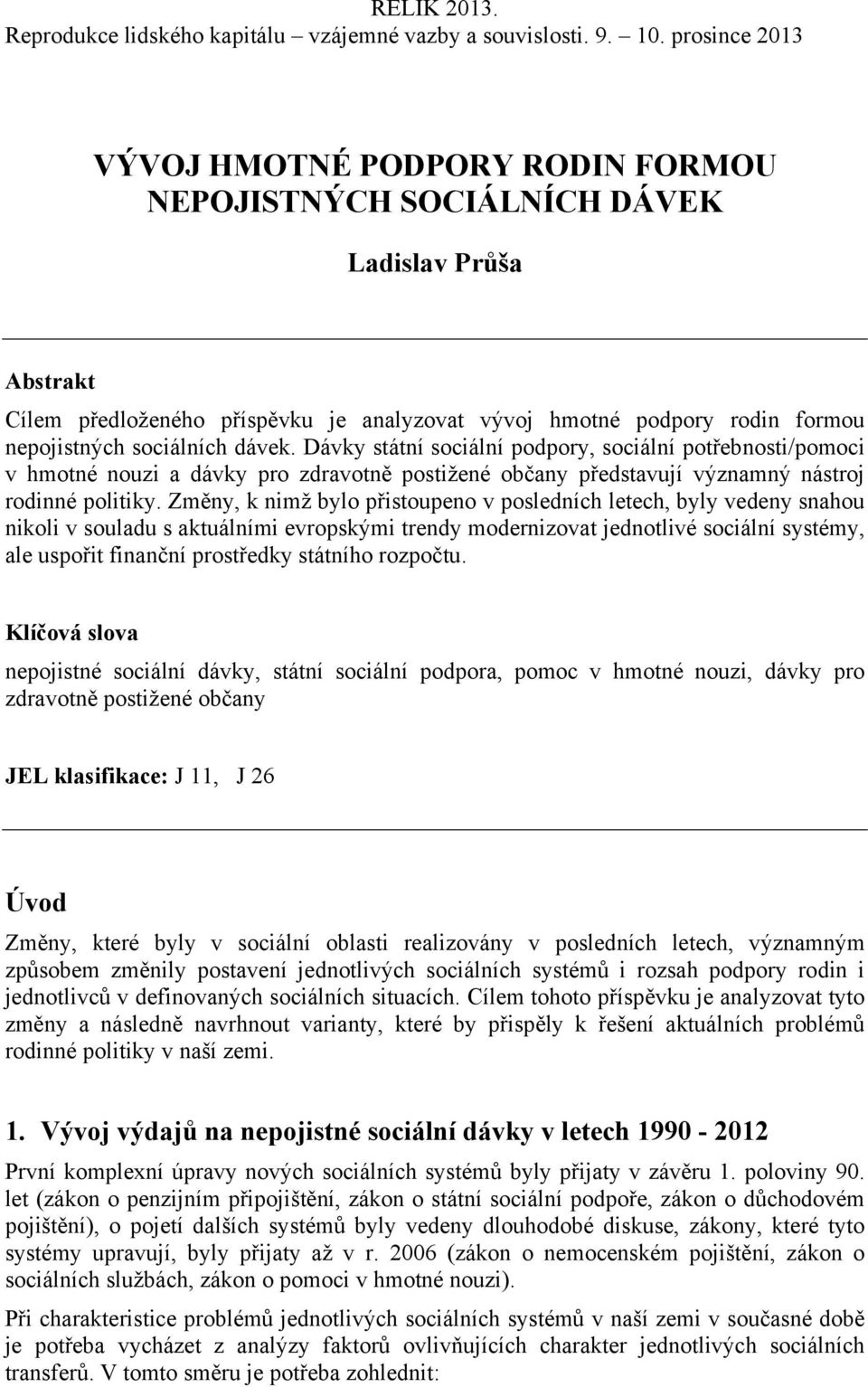 RELIK 2013.
Reprodukce lidského kapitálu – vzájemné vazby a souvislosti. 9. – 10. prosince 2013

VÝVOJ HMOTNÉ PODPORY RODIN FORMOU NEPOJISTNÝCH SOCIÁLNÍCH DÁVEK

Ladislav Průša

Abstrakt

Cílem předloženého příspěvku je analyzovat vývoj hmotné podpory rodin formou nepojistných sociálních dávek. Dávky státní sociální podpory, sociální potřebnosti/pomoci v hmotné nouzi a dávky pro zdravotně postižené občany představují významný nástroj rodinné politiky. Změny, k nimž bylo přistoupeno v posledních letech, byly vedeny snahou nikoli v souladu s aktuálními evropskými trendy modernizovat jednotlivé sociální systémy, ale uspořit finanční prostředky státního rozpočtu.

Klíčová slova

nepojistné sociální dávky, státní sociální podpora, pomoc v hmotné nouzi, dávky pro zdravotně postižené občany

JEL klasifikace: J 11, J 26

Úvod

Změny, které byly v sociální oblasti realizovány v posledních letech, významným způsobem změnily postavení jednotlivých sociálních systémů i rozsah podpory rodin i jednotlivců v definovaných sociálních situacích. Cílem tohoto příspěvku je analyzovat tyto změny a následně navrhnout varianty, které by přispěly k řešení aktuálních problémů rodinné politiky v naší zemi.

1. Vývoj výdajů na nepojistné sociální dávky v letech 1990 - 2012

První komplexní úpravy nových sociálních systémů byly přijaty v závěru 1. poloviny 90. let (zákon o penzijním připojištění, zákon o státní sociální podpoře, zákon o důchodovém pojištění), o pojetí dalších systémů byly vedeny dlouhodobé diskuse, zákony, které tyto systémy upravují, byly přijaty až v r. 2006 (zákon o nemocenském pojištění, zákon o sociálních službách, zákon o pomoci v hmotné nouzi).

Při charakteristice problémů jednotlivých sociálních systémů v naší zemi v současné době je potřeba vycházet z analýzy faktorů ovlivňujících charakter jednotlivých sociálních transferů. V tomto směru je potřeba zohlednit: